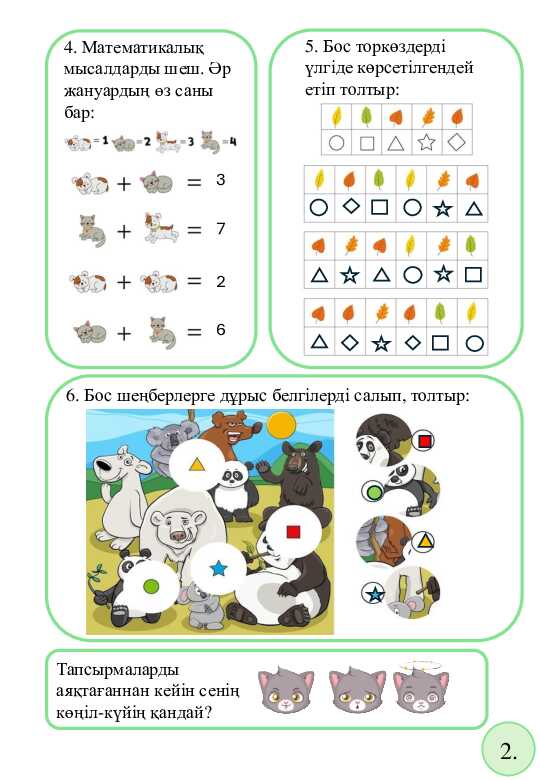 4. Математикалық мысалдарды шеш. Әр жануардың өз саны бар:

= 1 = 2 = 3 = 4

+ = 3

+ = 7

+ = 2

+ = 6

5. Бос торкөздерді үлгіде көрсетілгендей етіп толтыр:

6. Бос шеңберлерге дұрыс белгілерді салып, толтыр:

Тапсырмаларды аяқтағаннан кейін сенің көңіл-күйің қандай?

2.